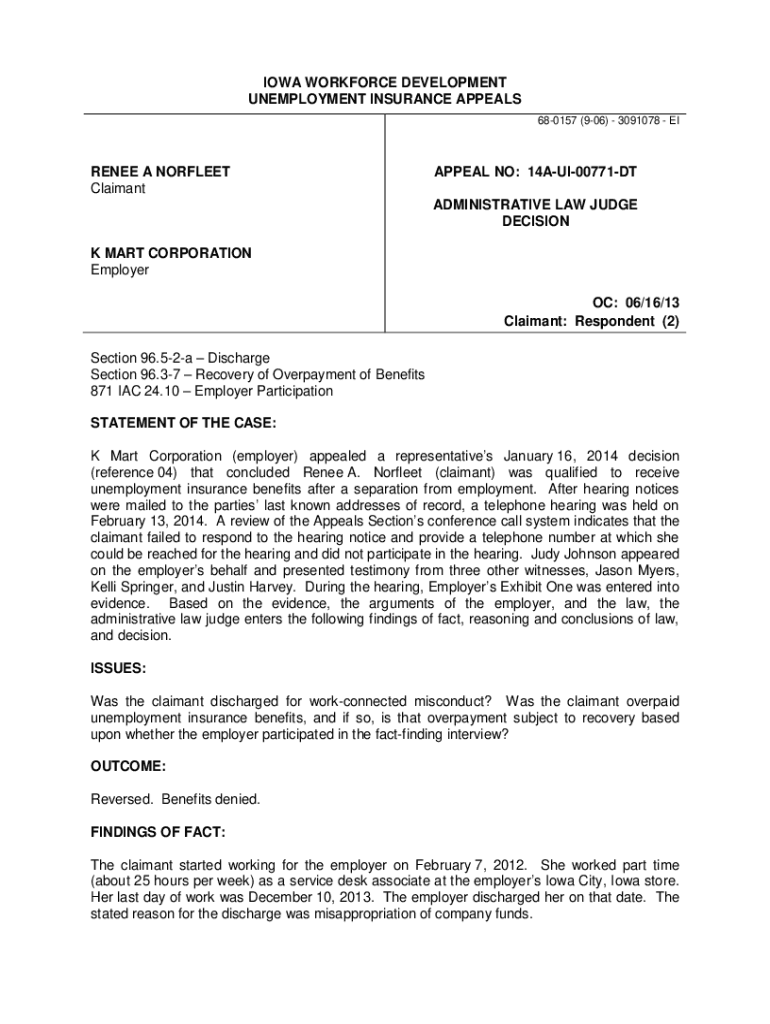 IOWA WORKFORCE DEVELOPMENT
UNEMPLOYMENT INSURANCE APPEALS

68-0157 (9-06) - 3091078 - EI

RENEE A NORFLEET
Claimant

K MART CORPORATION
Employer

APPEAL NO: 14A-UI-00771-DT

ADMINISTRATIVE LAW JUDGE
DECISION

OC: 06/16/13
Claimant: Respondent (2)

Section 96.5-2-a – Discharge
Section 96.3-7 – Recovery of Overpayment of Benefits
871 IAC 24.10 – Employer Participation

STATEMENT OF THE CASE:

K Mart Corporation (employer) appealed a representative's January 16, 2014 decision (reference 04) that concluded Renee A. Norfleet (claimant) was qualified to receive unemployment insurance benefits after a separation from employment. After hearing notices were mailed to the parties' last known addresses of record, a telephone hearing was held on February 13, 2014. A review of the Appeals Section's conference call system indicates that the claimant failed to respond to the hearing notice and provide a telephone number at which she could be reached for the hearing and did not participate in the hearing. Judy Johnson appeared on the employer's behalf and presented testimony from three other witnesses, Jason Myers, Kelli Springer, and Justin Harvey. During the hearing, Employer's Exhibit One was entered into evidence. Based on the evidence, the arguments of the employer, and the law, the administrative law judge enters the following findings of fact, reasoning and conclusions of law, and decision.

ISSUES:

Was the claimant discharged for work-connected misconduct? Was the claimant overpaid unemployment insurance benefits, and if so, is that overpayment subject to recovery based upon whether the employer participated in the fact-finding interview?

OUTCOME:

Reversed. Benefits denied.

FINDINGS OF FACT:

The claimant started working for the employer on February 7, 2012. She worked part time (about 25 hours per week) as a service desk associate at the employer's Iowa City, Iowa store. Her last day of work was December 10, 2013. The employer discharged her on that date. The stated reason for the discharge was misappropriation of company funds.